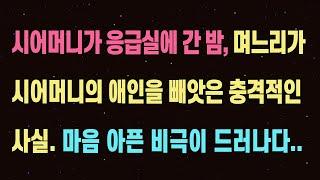 시어머니가 응급실에 간 밤, 며느리가 시어머니의 애인을 빼앗은 충격적인 사실. 마음 아픈 비극이 드러나다..